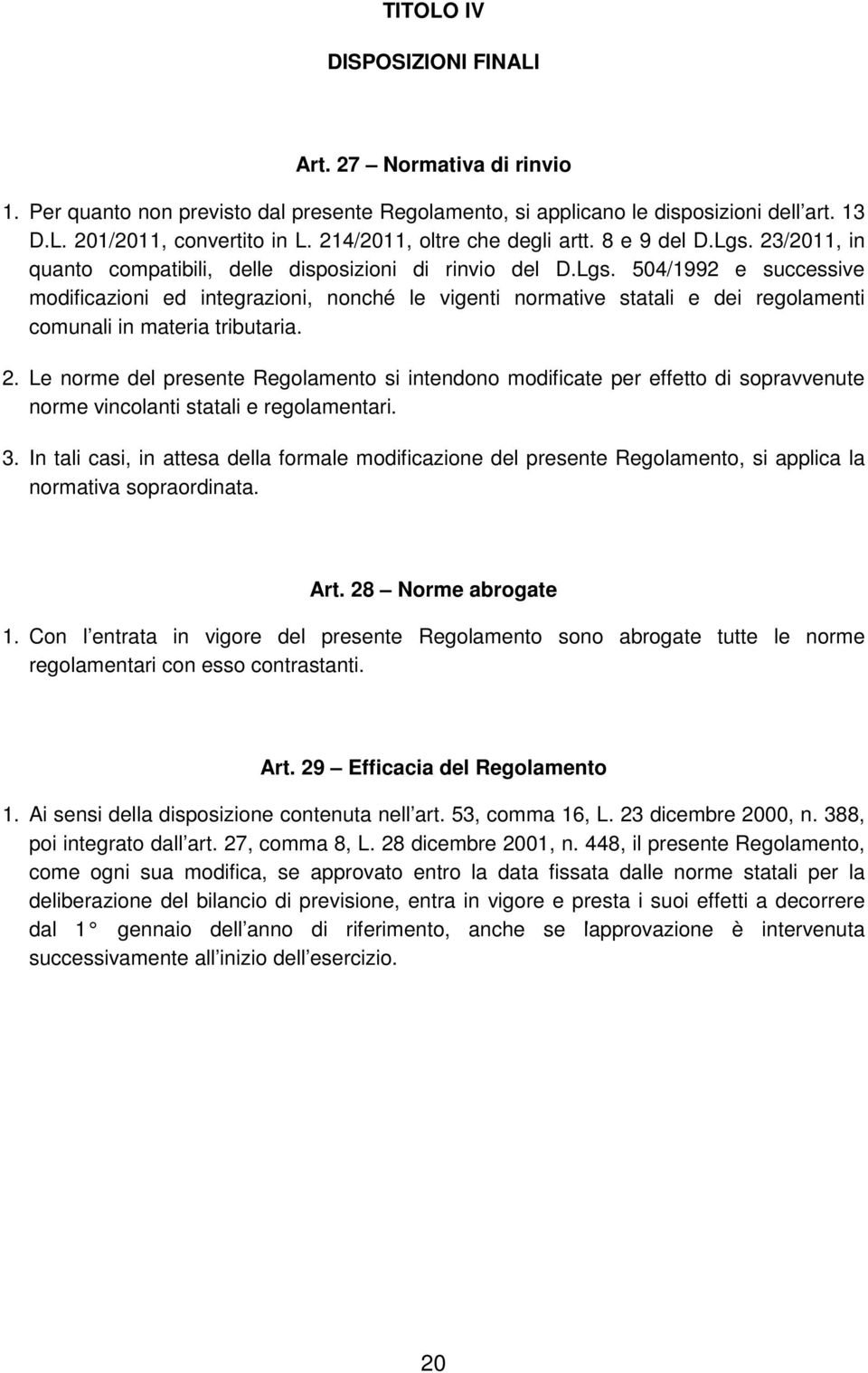 TITOLO IV

DISPOSIZIONI FINALI

Art. 27 – Normativa di rinvio

1. Per quanto non previsto dal presente Regolamento, si applicano le disposizioni dell art. 13 D.L. 201/2011, convertito in L. 214/2011, oltre che degli artt. 8 e 9 del D.Lgs. 23/2011, in quanto compatibili, delle disposizioni di rinvio del D.Lgs. 504/1992 e successive modificazioni ed integrazioni, nonché le vigenti normative statali e dei regolamenti comunali in materia tributaria.

2. Le norme del presente Regolamento si intendono modificate per effetto di sopravvenute norme vincolanti statali e regolamentari.

3. In tali casi, in attesa della formale modificazione del presente Regolamento, si applica la normativa sopraordinata.

Art. 28 – Norme abrogate

1. Con l entrata in vigore del presente Regolamento sono abrogate tutte le norme regolamentari con esso contrastanti.

Art. 29 – Efficacia del Regolamento

1. Ai sensi della disposizione contenuta nell art. 53, comma 16, L. 23 dicembre 2000, n. 388, poi integrato dall art. 27, comma 8, L. 28 dicembre 2001, n. 448, il presente Regolamento, come ogni sua modifica, se approvato entro la data fissata dalle norme statali per la deliberazione del bilancio di previsione, entra in vigore e presta i suoi effetti a decorrere dal 1° gennaio dell anno di riferimento, anche se lapprovazione è intervenuta successivamente all inizio dell esercizio.

20